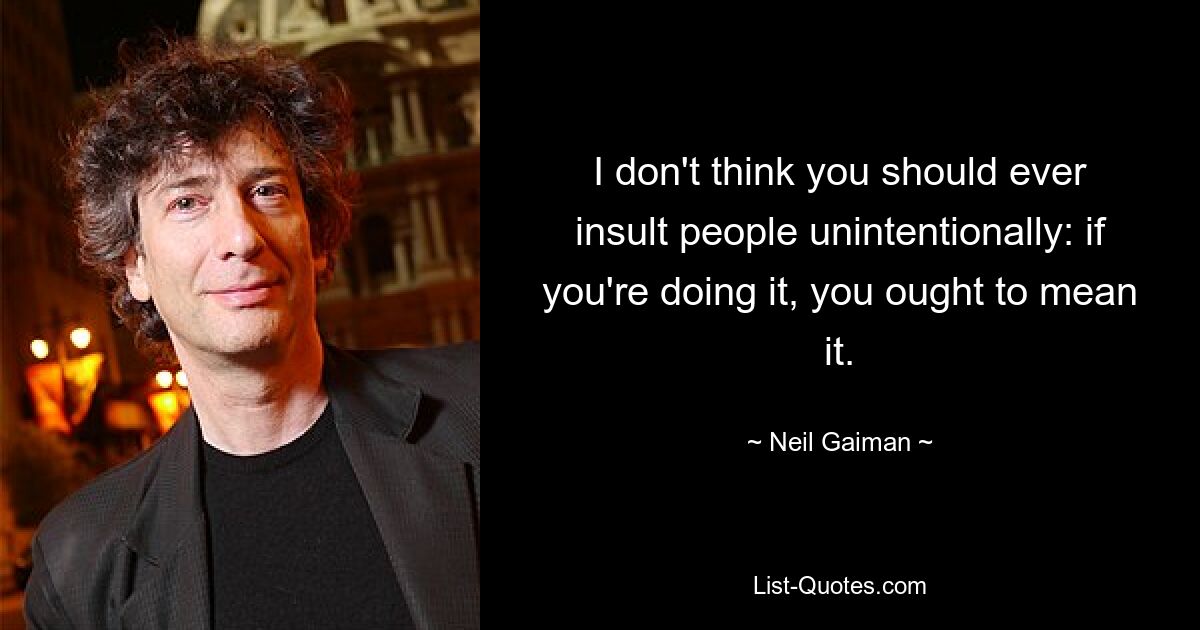 I don't think you should ever insult people unintentionally: if you're doing it, you ought to mean it.

~ Neil Gaiman ~

List-Quotes.com